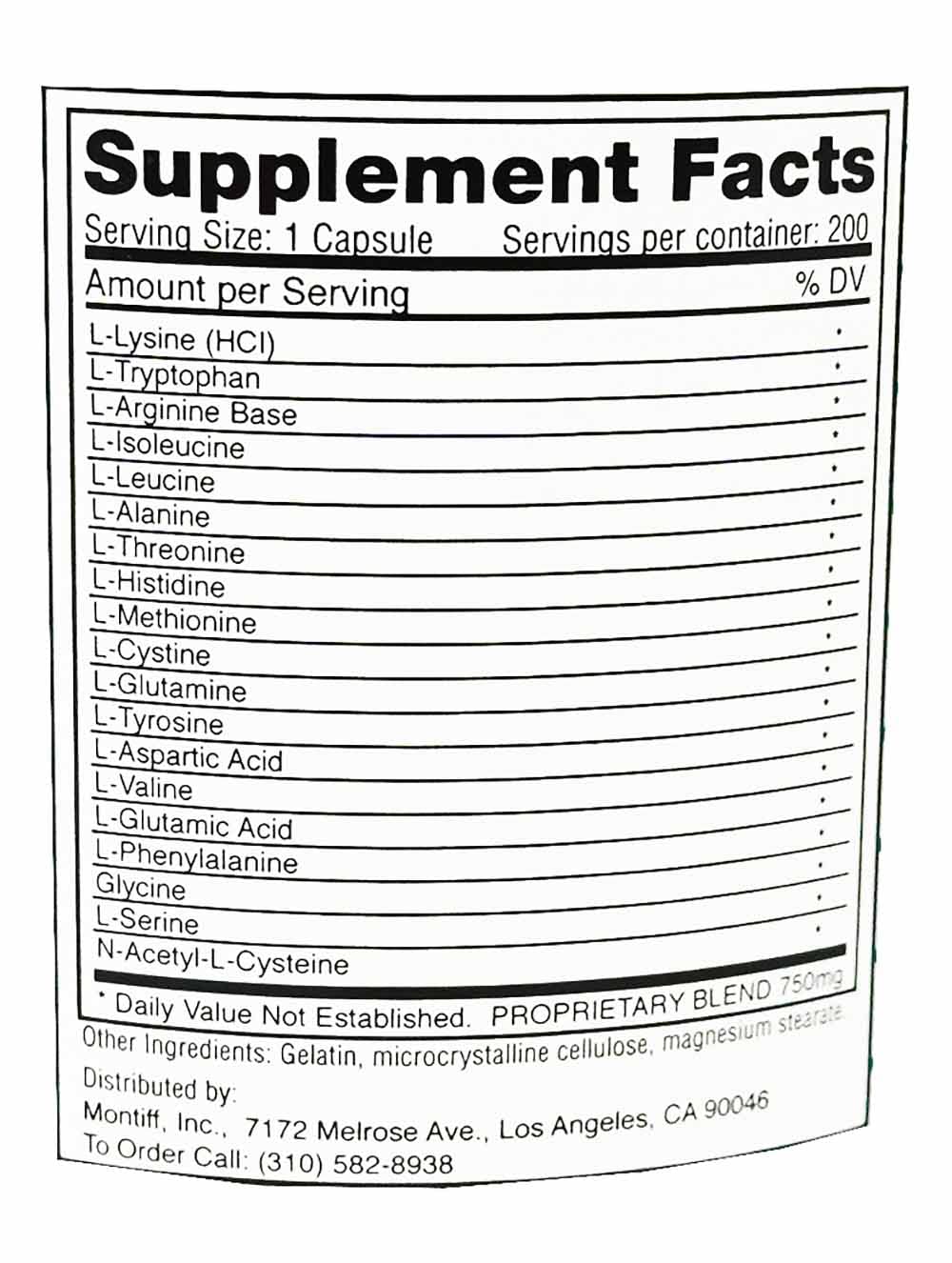 Supplement Facts

Serving Size: 1 Capsule Servings per container: 200

| Amount per Serving | % DV |
|---|---|
| L-Lysine (HCl) | * |
| L-Tryptophan | * |
| L-Arginine Base | * |
| L-Isoleucine | * |
| L-Leucine | * |
| L-Alanine | * |
| L-Threonine | * |
| L-Histidine | * |
| L-Methionine | * |
| L-Cystine | * |
| L-Glutamine | * |
| L-Tyrosine | * |
| L-Aspartic Acid | * |
| L-Valine | * |
| L-Glutamic Acid | * |
| L-Phenylalanine | * |
| Glycine | * |
| L-Serine | * |
| N-Acetyl-L-Cysteine | |

* Daily Value Not Established. PROPRIETARY BLEND 750mg

Other Ingredients: Gelatin, microcrystalline cellulose, magnesium stearate.

Distributed by:
Montiff, Inc., 7172 Melrose Ave., Los Angeles, CA 90046
To Order Call: (310) 582-8938